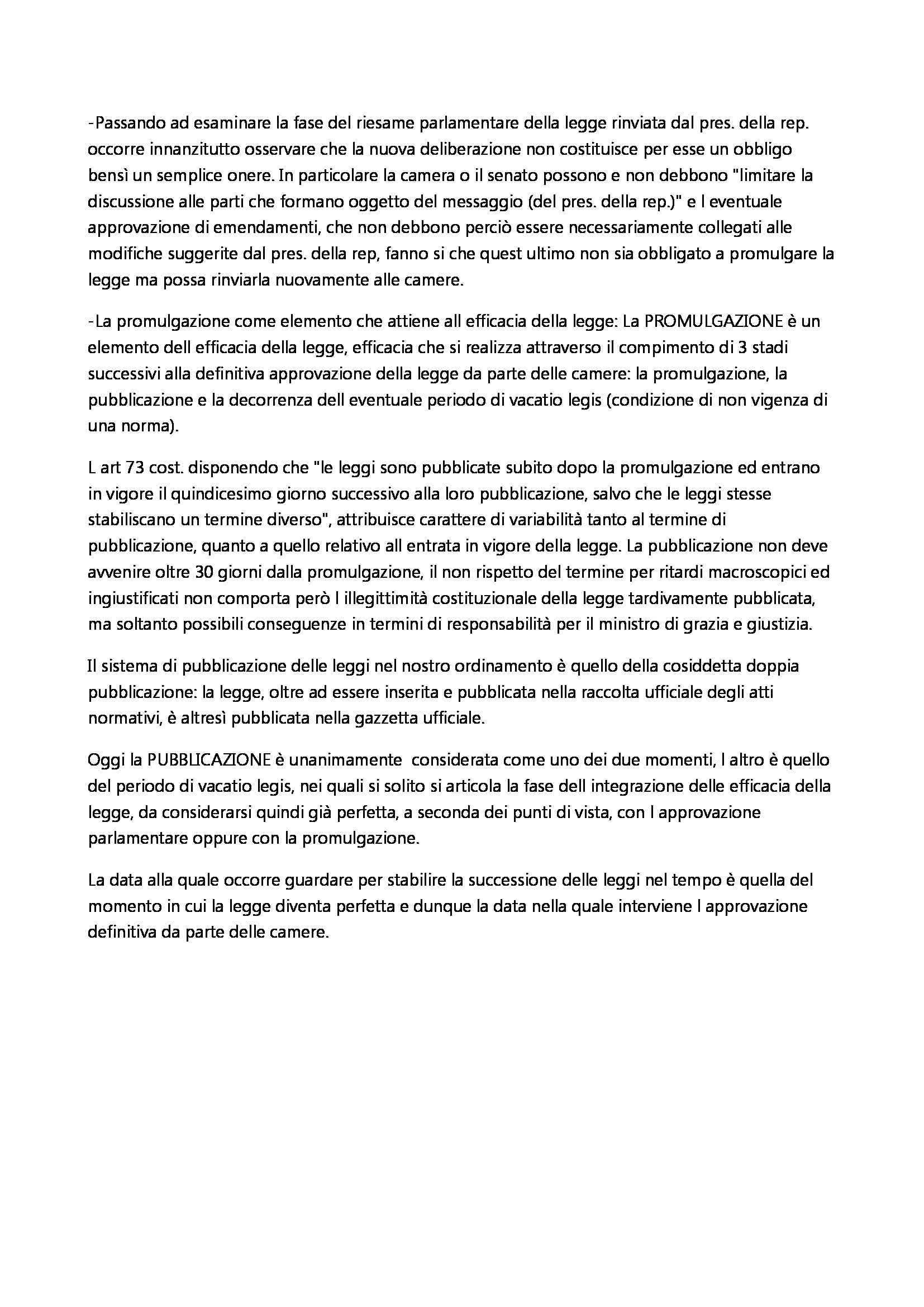 -Passando ad esaminare la fase del riesame parlamentare della legge rinviata dal pres. della rep. occorre innanzitutto osservare che la nuova deliberazione non costituisce per esse un obbligo bensì un semplice onere. In particolare la camera o il senato possono e non debbono "limitare la discussione alle parti che formano oggetto del messaggio (del pres. della rep.)" e l eventuale approvazione di emendamenti, che non debbono perciò essere necessariamente collegati alle modifiche suggerite dal pres. della rep, fanno si che quest ultimo non sia obbligato a promulgare la legge ma possa rinviarla nuovamente alle camere.

-La promulgazione come elemento che attiene all efficacia della legge: La PROMULGAZIONE è un elemento dell efficacia della legge, efficacia che si realizza attraverso il compimento di 3 stadi successivi alla definitiva approvazione della legge da parte delle camere: la promulgazione, la pubblicazione e la decorrenza dell eventuale periodo di vacatio legis (condizione di non vigenza di una norma).

L art 73 cost. disponendo che "le leggi sono pubblicate subito dopo la promulgazione ed entrano in vigore il quindicesimo giorno successivo alla loro pubblicazione, salvo che le leggi stesse stabiliscano un termine diverso", attribuisce carattere di variabilità tanto al termine di pubblicazione, quanto a quello relativo all entrata in vigore della legge. La pubblicazione non deve avvenire oltre 30 giorni dalla promulgazione, il non rispetto del termine per ritardi macroscopici ed ingiustificati non comporta però l illegittimità costituzionale della legge tardivamente pubblicata, ma soltanto possibili conseguenze in termini di responsabilità per il ministro di grazia e giustizia.

Il sistema di pubblicazione delle leggi nel nostro ordinamento è quello della cosiddetta doppia pubblicazione: la legge, oltre ad essere inserita e pubblicata nella raccolta ufficiale degli atti normativi, è altresì pubblicata nella gazzetta ufficiale.

Oggi la PUBBLICAZIONE è unanimamente considerata come uno dei due momenti, l altro è quello del periodo di vacatio legis, nei quali si solito si articola la fase dell integrazione delle efficacia della legge, da considerarsi quindi già perfetta, a seconda dei punti di vista, con l approvazione parlamentare oppure con la promulgazione.

La data alla quale occorre guardare per stabilire la successione delle leggi nel tempo è quella del momento in cui la legge diventa perfetta e dunque la data nella quale interviene l approvazione definitiva da parte delle camere.